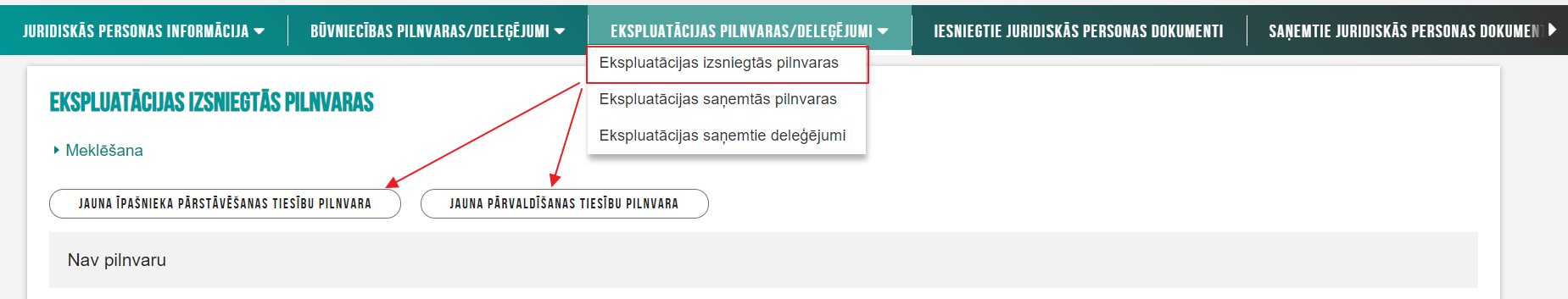 JURIDISKĀS PERSONAS INFORMĀCIJA
BŪVNIECĪBAS PILNVARAS/DELEĢĒJUMI
EKSPLUATĀCIJAS PILNVARAS/DELEĢĒJUMI
IESNIEGTIE JURIDISKĀS PERSONAS DOKUMENTI
SAŅEMTIE JURIDISKĀS PERSONAS DOKUMEN

Ekspluatācijas izsniegtās pilnvaras
Ekspluatācijas saņemtās pilnvaras
Ekspluatācijas saņemtie deleģējumi

EKSPLUATĀCIJAS IZSNIEGTĀS PILNVARAS

Meklēšana

JAUNA ĪPAŠNIEKA PĀRSTĀVĒŠANAS TIESĪBU PILNVARA
JAUNA PĀRVALDĪŠANAS TIESĪBU PILNVARA

Nav pilnvaru